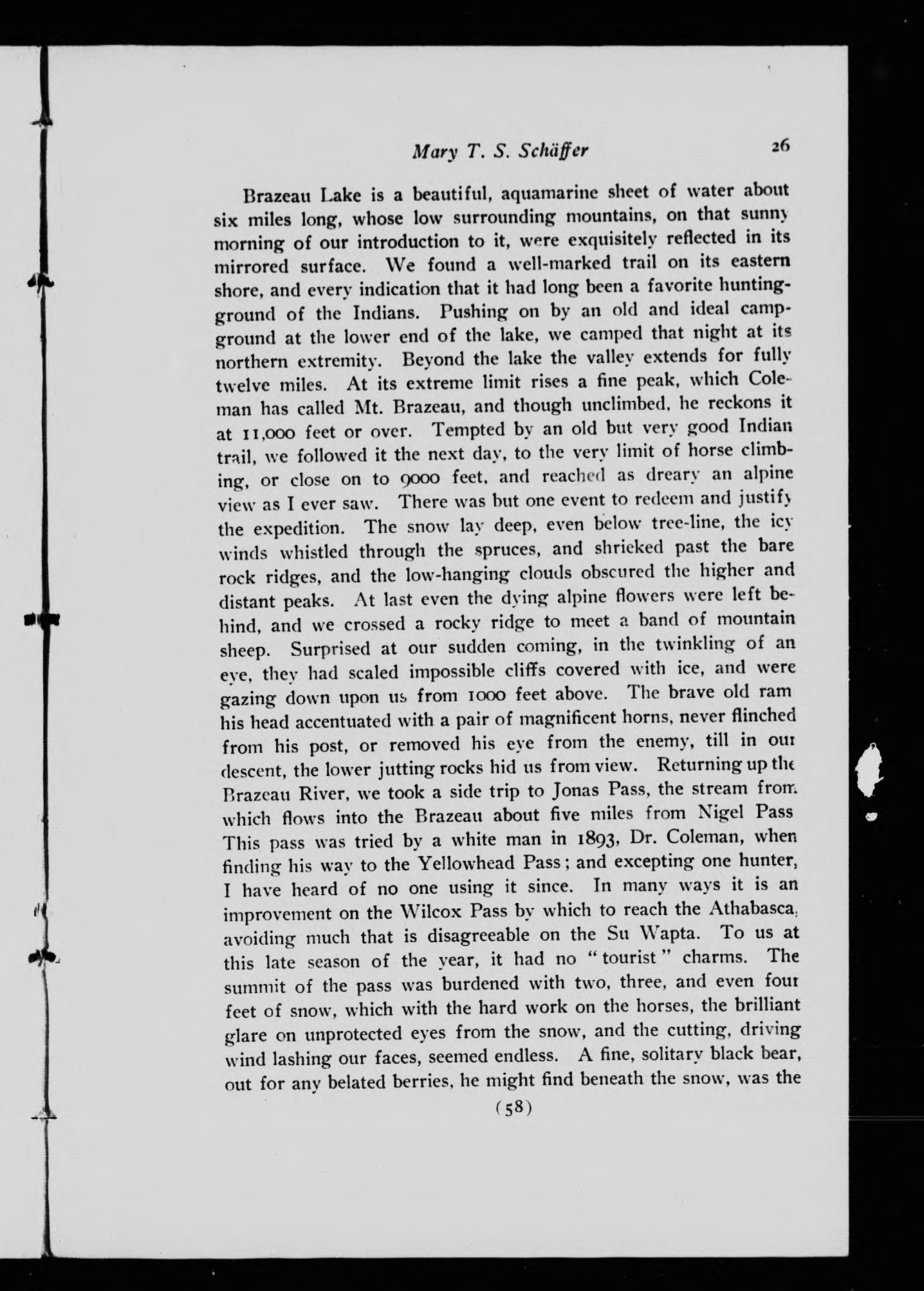 Mary T. S. Schäffer 26

Brazeau Lake is a beautiful, aquamarine sheet of water about six miles long, whose low surrounding mountains, on that sunny morning of our introduction to it, were exquisitely reflected in its mirrored surface. We found a well-marked trail on its eastern shore, and every indication that it had long been a favorite hunting-ground of the Indians. Pushing on by an old and ideal camp-ground at the lower end of the lake, we camped that night at its northern extremity. Beyond the lake the valley extends for fully twelve miles. At its extreme limit rises a fine peak, which Coleman has called Mt. Brazeau, and though unclimbed, he reckons it at 11,000 feet or over. Tempted by an old but very good Indian trail, we followed it the next day, to the very limit of horse climbing, or close on to 9000 feet, and reached as dreary an alpine view as I ever saw. There was but one event to redeem and justify the expedition. The snow lay deep, even below tree-line, the icy winds whistled through the spruces, and shrieked past the bare rock ridges, and the low-hanging clouds obscured the higher and distant peaks. At last even the dying alpine flowers were left behind, and we crossed a rocky ridge to meet a band of mountain sheep. Surprised at our sudden coming, in the twinkling of an eye, they had scaled impossible cliffs covered with ice, and were gazing down upon us from 1000 feet above. The brave old ram his head accentuated with a pair of magnificent horns, never flinched from his post, or removed his eye from the enemy, till in our descent, the lower jutting rocks hid us from view. Returning up the Brazeau River, we took a side trip to Jonas Pass, the stream from which flows into the Brazeau about five miles from Nigel Pass This pass was tried by a white man in 1893, Dr. Coleman, when finding his way to the Yellowhead Pass; and excepting one hunter, I have heard of no one using it since. In many ways it is an improvement on the Wilcox Pass by which to reach the Athabasca, avoiding much that is disagreeable on the Su Wapta. To us at this late season of the year, it had no "tourist" charms. The summit of the pass was burdened with two, three, and even four feet of snow, which with the hard work on the horses, the brilliant glare on unprotected eyes from the snow, and the cutting, driving wind lashing our faces, seemed endless. A fine, solitary black bear, out for any belated berries, he might find beneath the snow, was the

(58)